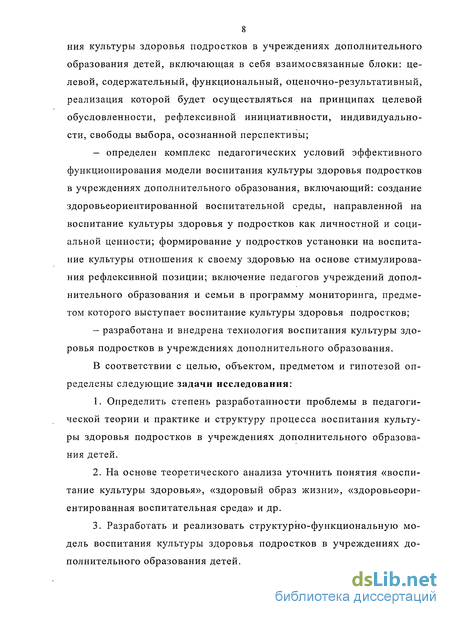 8

ния культуры здоровья подростков в учреждениях дополнительного образования детей, включающая в себя взаимосвязанные блоки: целевой, содержательный, функциональный, оценочно-результативный, реализация которой будет осуществляться на принципах целевой обусловленности, рефлексивной инициативности, индивидуальности, свободы выбора, осознанной перспективы;

– определен комплекс педагогических условий эффективного функционирования модели воспитания культуры здоровья подростков в учреждениях дополнительного образования, включающий: создание здоровьеориентированной воспитательной среды, направленной на воспитание культуры здоровья у подростков как личностной и социальной ценности; формирование у подростков установки на воспитание культуры отношения к своему здоровью на основе стимулирования рефлексивной позиции; включение педагогов учреждений дополнительного образования и семьи в программу мониторинга, предметом которого выступает воспитание культуры здоровья подростков;

– разработана и внедрена технология воспитания культуры здоровья подростков в учреждениях дополнительного образования.

В соответствии с целью, объектом, предметом и гипотезой определены следующие задачи исследования:

1. Определить степень разработанности проблемы в педагогической теории и практике и структуру процесса воспитания культуры здоровья подростков в учреждениях дополнительного образования детей.

2. На основе теоретического анализа уточнить понятия «воспитание культуры здоровья», «здоровый образ жизни», «здоровьеориентированная воспитательная среда» и др.

3. Разработать и реализовать структурно-функциональную модель воспитания культуры здоровья подростков в учреждениях дополнительного образования детей.

dsLib.net
библиотека диссертаций